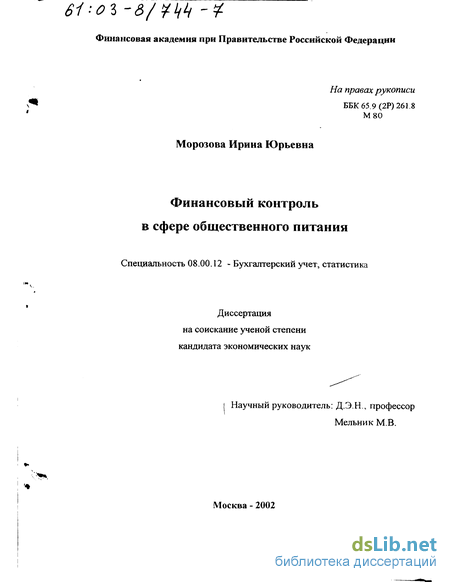 61:03-8/744-7

Финансовая академия при Правительстве Российской Федерации

На правах рукописи
ББК 65.9 (2Р) 261.8
М 80

Морозова Ирина Юрьевна

Финансовый контроль
в сфере общественного питания

Специальность 08.00.12 - Бухгалтерский учет, статистика

Диссертация
на соискание ученой степени
кандидата экономических наук

Научный руководитель: Д.Э.Н., профессор
Мельник М.В.

Москва - 2002

dsLib.net
библиотека диссертаций